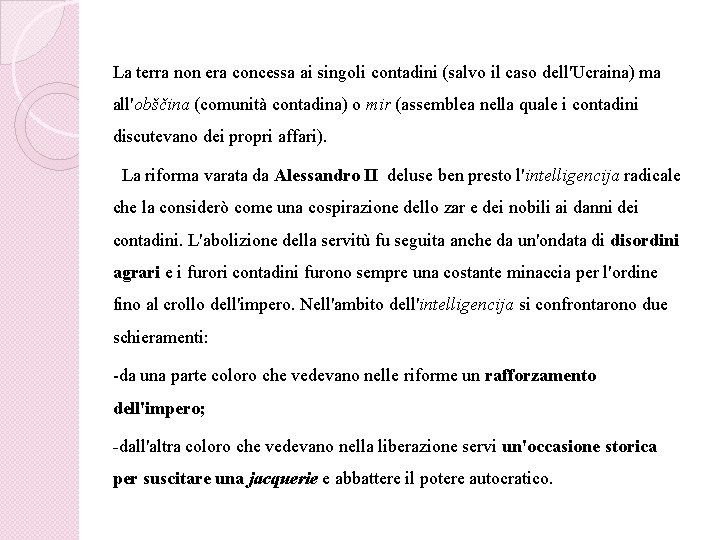 La terra non era concessa ai singoli contadini (salvo il caso dell'Ucraina) ma all'obščina (comunità contadina) o mir (assemblea nella quale i contadini discutevano dei propri affari).

La riforma varata da Alessandro II deluse ben presto l'intelligencija radicale che la considerò come una cospirazione dello zar e dei nobili ai danni dei contadini. L'abolizione della servitù fu seguita anche da un'ondata di disordini agrari e i furori contadini furono sempre una costante minaccia per l'ordine fino al crollo dell'impero. Nell'ambito dell'intelligencija si confrontarono due schieramenti:

-da una parte coloro che vedevano nelle riforme un rafforzamento dell'impero;

-dall'altra coloro che vedevano nella liberazione servi un'occasione storica per suscitare una jacquerie e abbattere il potere autocratico.